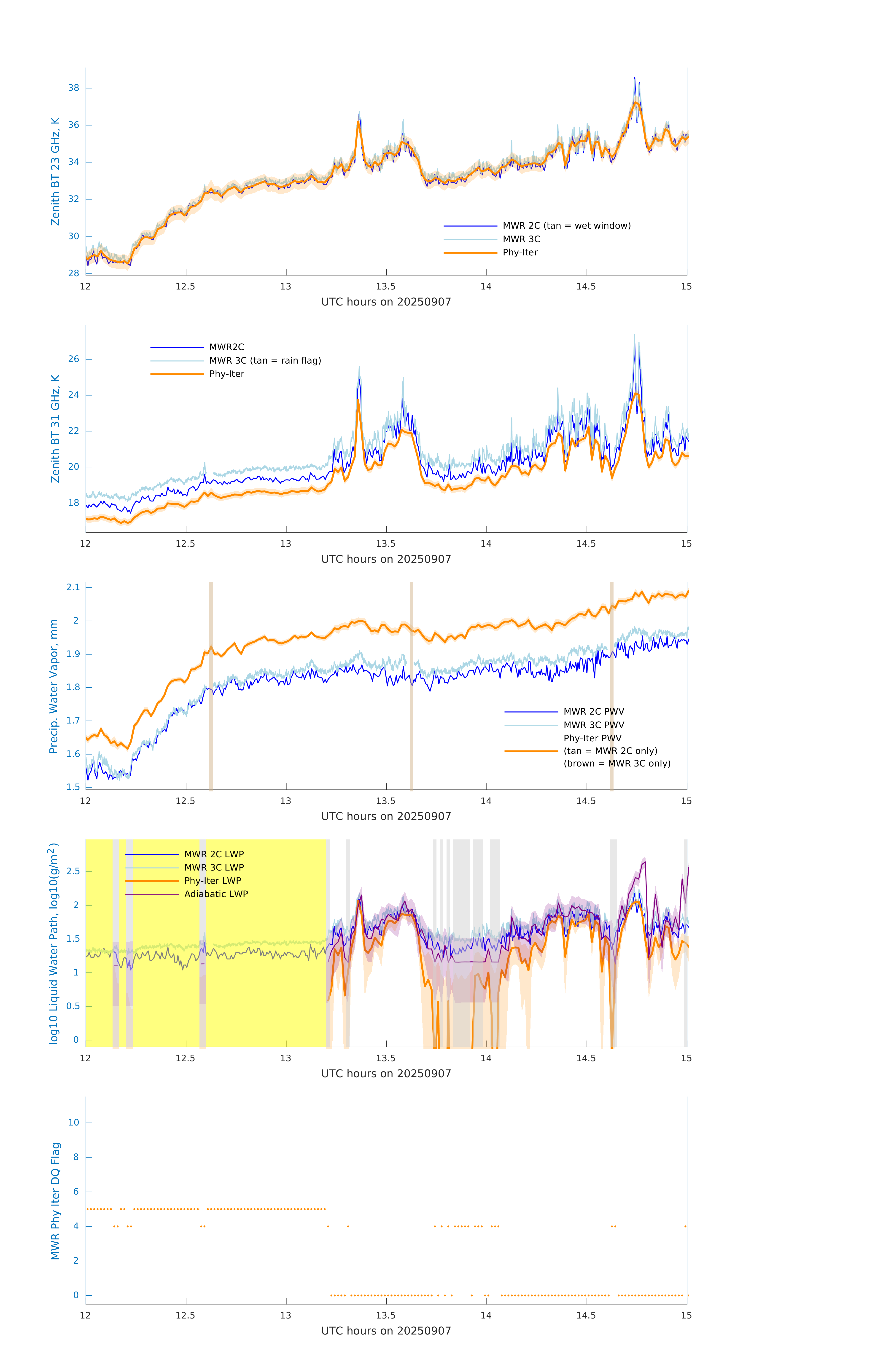 Zenith BT 23 GHz, K

38
36
34
32
30
28

MWR 2C (tan = wet window)
MWR 3C
Phy-Iter

12 12.5 13 13.5 14 14.5 15
UTC hours on 20250907

Zenith BT 31 GHz, K

26
24
22
20
18

MWR2C
MWR 3C (tan = rain flag)
Phy-Iter

12 12.5 13 13.5 14 14.5 15
UTC hours on 20250907

Precip. Water Vapor, mm

2.1
2
1.9
1.8
1.7
1.6
1.5

MWR 2C PWV
MWR 3C PWV
Phy-Iter PWV
(tan = MWR 2C only)
(brown = MWR 3C only)

12 12.5 13 13.5 14 14.5 15
UTC hours on 20250907

log10 Liquid Water Path, log10(g/m$^2$)

2.5
2
1.5
1
0.5
0

MWR 2C LWP
MWR 3C LWP
Phy-Iter LWP
Adiabatic LWP

12 12.5 13 13.5 14 14.5 15
UTC hours on 20250907

MWR Phy Iter DQ Flag

10
8
6
4
2
0

12 12.5 13 13.5 14 14.5 15
UTC hours on 20250907